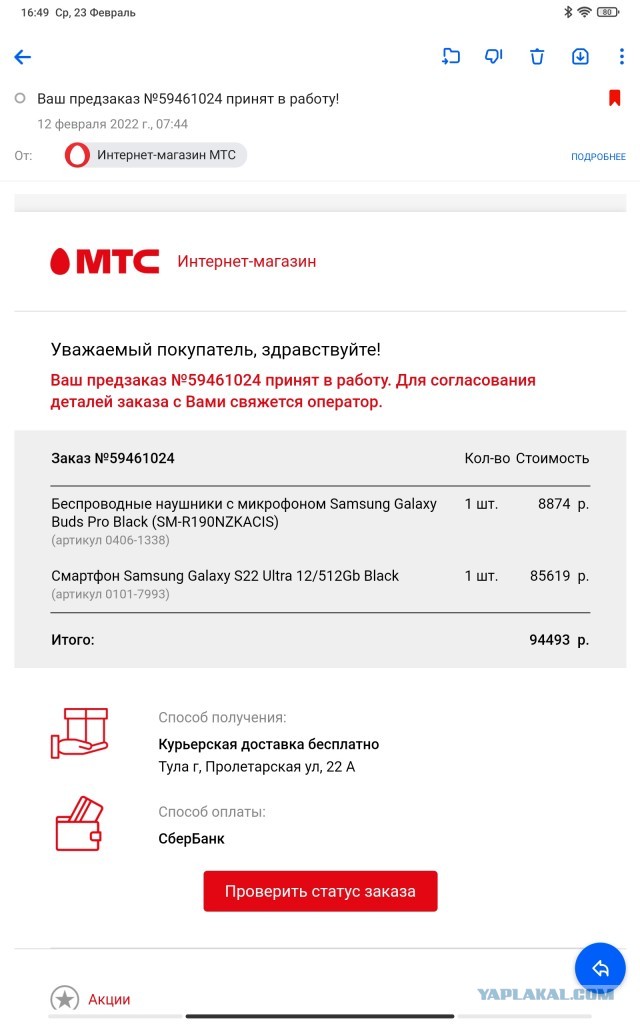 16:49 Ср, 23 Февраль

80

Ваш предзаказ №59461024 принят в работу!

12 февраля 2022 г., 07:44

От: Интернет-магазин МТС

ПОДРОБНЕЕ

МТС Интернет-магазин

Уважаемый покупатель, здравствуйте!

Ваш предзаказ №59461024 принят в работу. Для согласования деталей заказа с Вами свяжется оператор.

| Заказ №59461024 | Кол-во | Стоимость |
|---|---|---|
| Беспроводные наушники с микрофоном Samsung Galaxy Buds Pro Black (SM-R190NZKACIS) (артикул 0406-1338) | 1 шт. | 8874 р. |
| Смартфон Samsung Galaxy S22 Ultra 12/512Gb Black (артикул 0101-7993) | 1 шт. | 85619 р. |
| Итого: | | 94493 р. |

Способ получения:

Курьерская доставка бесплатно

Тула г, Пролетарская ул, 22 А

Способ оплаты:

СберБанк

Проверить статус заказа

Акции

YAPLAKAL.COM